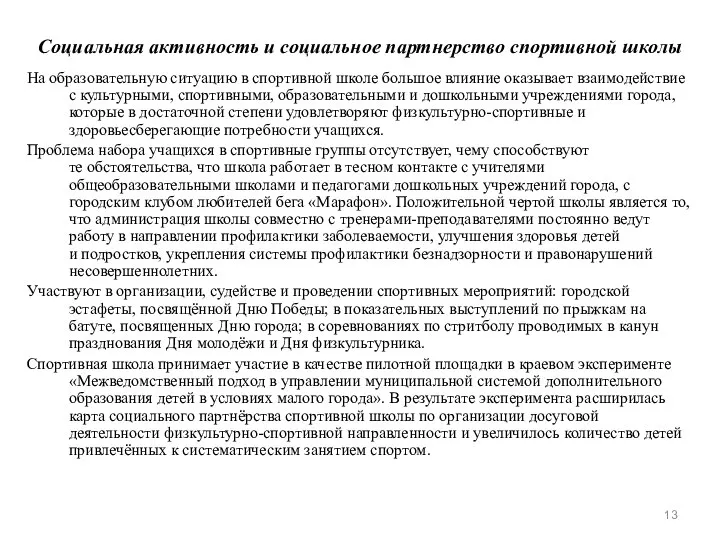 Социальная активность и социальное партнерство спортивной школы

На образовательную ситуацию в спортивной школе большое влияние оказывает взаимодействие с культурными, спортивными, образовательными и дошкольными учреждениями города, которые в достаточной степени удовлетворяют физкультурно-спортивные и здоровьесберегающие потребности учащихся.

Проблема набора учащихся в спортивные группы отсутствует, чему способствуют те обстоятельства, что школа работает в тесном контакте с учителями общеобразовательными школами и педагогами дошкольных учреждений города, с городским клубом любителей бега «Марафон». Положительной чертой школы является то, что администрация школы совместно с тренерами-преподавателями постоянно ведут работу в направлении профилактики заболеваемости, улучшения здоровья детей и подростков, укрепления системы профилактики безнадзорности и правонарушений несовершеннолетних.

Участвуют в организации, судействе и проведении спортивных мероприятий: городской эстафеты, посвящённой Дню Победы; в показательных выступлений по прыжкам на батуте, посвященных Дню города; в соревнованиях по стритболу проводимых в канун празднования Дня молодёжи и Дня физкультурника.

Спортивная школа принимает участие в качестве пилотной площадки в краевом эксперименте «Межведомственный подход в управлении муниципальной системой дополнительного образования детей в условиях малого города». В результате эксперимента расширилась карта социального партнёрства спортивной школы по организации досуговой деятельности физкультурно-спортивной направленности и увеличилось количество детей привлечённых к систематическим занятием спортом.

13